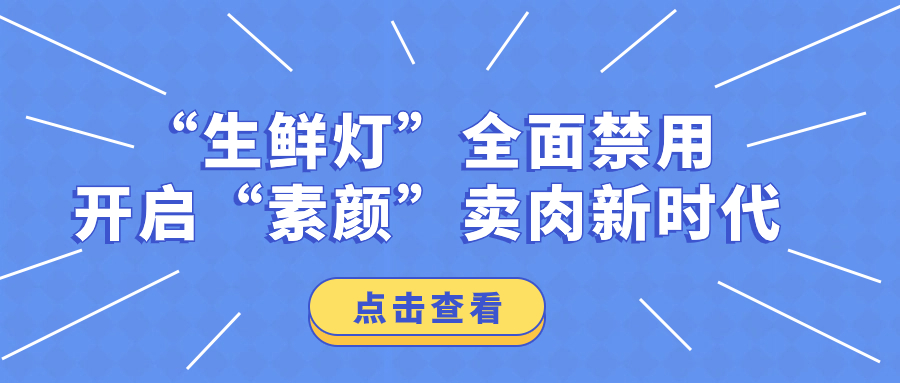 “生鲜灯”全面禁用
开启“素颜”卖肉新时代

点击查看